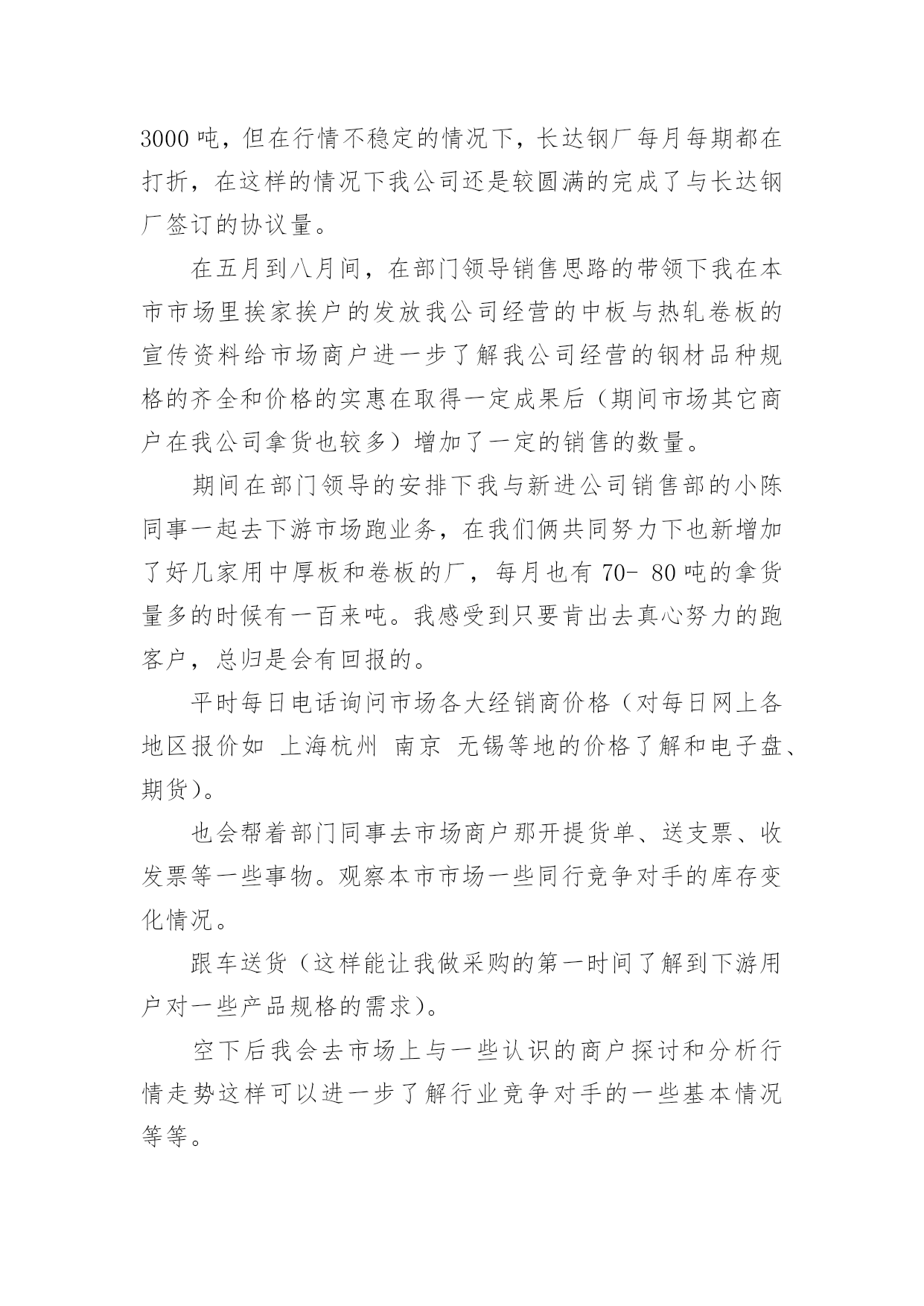 3000 吨，但在行情不稳定的情况下，长达钢厂每月每期都在打折，在这样的情况下我公司还是较圆满的完成了与长达钢厂签订的协议量。

在五月到八月间，在部门领导销售思路的带领下我在本市市场里挨家挨户的发放我公司经营的中板与热轧卷板的宣传资料给市场商户进一步了解我公司经营的钢材品种规格的齐全和价格的实惠在取得一定成果后（期间市场其它商户在我公司拿货也较多）增加了一定的销售的数量。

期间在部门领导的安排下我与新进公司销售部的小陈同事一起去下游市场跑业务，在我们俩共同努力下也新增加了好几家用中厚板和卷板的厂，每月也有 70- 80 吨的拿货量多的时候有一百来吨。我感受到只要肯出去真心努力的跑客户，总归是会有回报的。

平时每日电话询问市场各大经销商价格（对每日网上各地区报价如 上海杭州 南京 无锡等地的价格了解和电子盘、期货)。

也会帮着部门同事去市场商户那开提货单、送支票、收发票等一些事物。观察本市市场一些同行竞争对手的库存变化情况。

跟车送货（这样能让我做采购的第一时间了解到下游用户对一些产品规格的需求)。

空下后我会去市场上与一些认识的商户探讨和分析行情走势这样可以进一步了解行业竞争对手的一些基本情况等等。